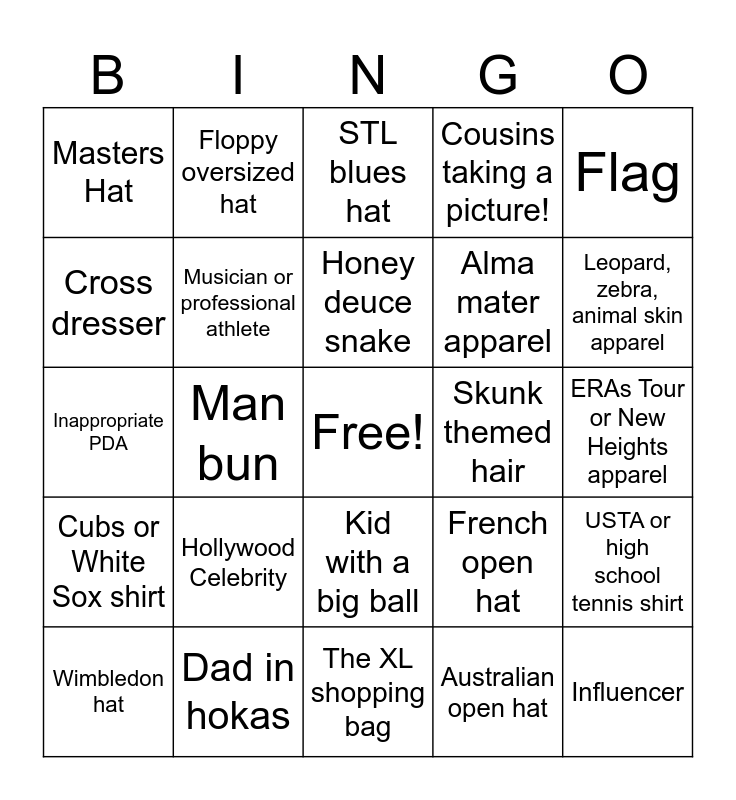 | B | I | N | G | O |
|---|---|---|---|---|
| Masters Hat | Floppy oversized hat | STL blues hat | Cousins taking a picture! | Flag |
| Cross dresser | Musician or professional athlete | Honey deuce snake | Alma mater apparel | Leopard, zebra, animal skin apparel |
| Inappropriate PDA | Man bun | Free! | Skunk themed hair | ERAs Tour or New Heights apparel |
| Cubs or White Sox shirt | Hollywood Celebrity | Kid with a big ball | French open hat | USTA or high school tennis shirt |
| Wimbledon hat | Dad in hokas | The XL shopping bag | Australian open hat | Influencer |